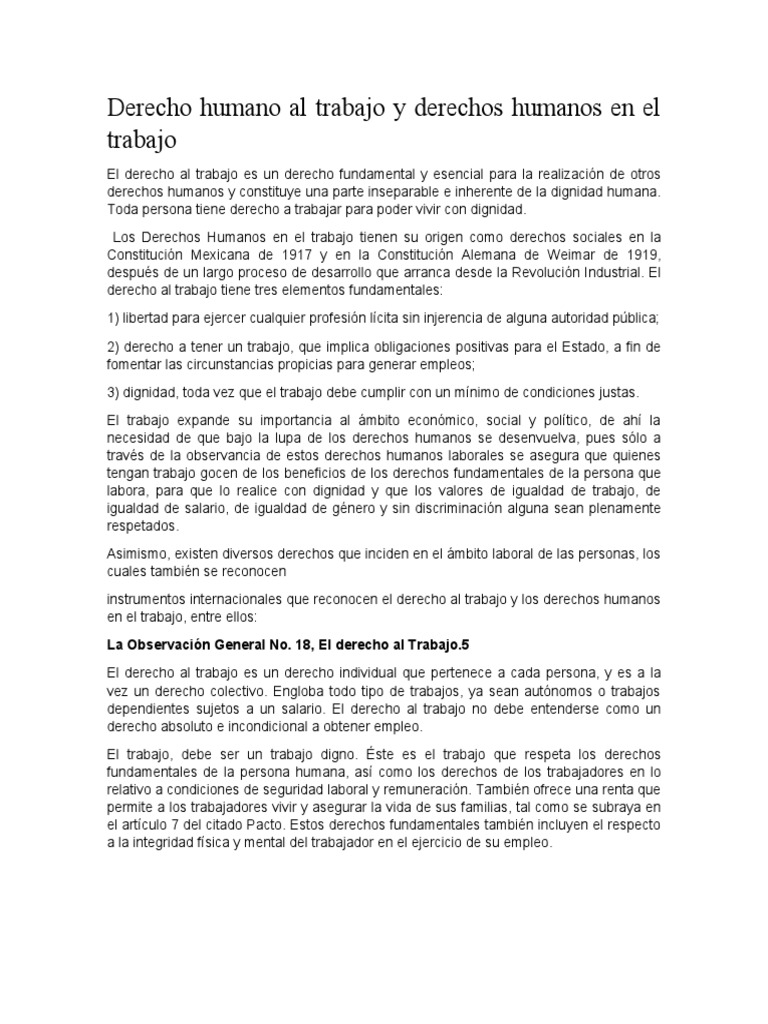 Derecho humano al trabajo y derechos humanos en el trabajo

El derecho al trabajo es un derecho fundamental y esencial para la realización de otros derechos humanos y constituye una parte inseparable e inherente de la dignidad humana. Toda persona tiene derecho a trabajar para poder vivir con dignidad.

Los Derechos Humanos en el trabajo tienen su origen como derechos sociales en la Constitución Mexicana de 1917 y en la Constitución Alemana de Weimar de 1919, después de un largo proceso de desarrollo que arranca desde la Revolución Industrial. El derecho al trabajo tiene tres elementos fundamentales:

1) libertad para ejercer cualquier profesión lícita sin injerencia de alguna autoridad pública;

2) derecho a tener un trabajo, que implica obligaciones positivas para el Estado, a fin de fomentar las circunstancias propicias para generar empleos;

3) dignidad, toda vez que el trabajo debe cumplir con un mínimo de condiciones justas.

El trabajo expande su importancia al ámbito económico, social y político, de ahí la necesidad de que bajo la lupa de los derechos humanos se desenvuelva, pues sólo a través de la observancia de estos derechos humanos laborales se asegura que quienes tengan trabajo gocen de los beneficios de los derechos fundamentales de la persona que labora, para que lo realice con dignidad y que los valores de igualdad de trabajo, de igualdad de salario, de igualdad de género y sin discriminación alguna sean plenamente respetados.

Asimismo, existen diversos derechos que inciden en el ámbito laboral de las personas, los cuales también se reconocen

instrumentos internacionales que reconocen el derecho al trabajo y los derechos humanos en el trabajo, entre ellos:

La Observación General No. 18, El derecho al Trabajo.5

El derecho al trabajo es un derecho individual que pertenece a cada persona, y es a la vez un derecho colectivo. Engloba todo tipo de trabajos, ya sean autónomos o trabajos dependientes sujetos a un salario. El derecho al trabajo no debe entenderse como un derecho absoluto e incondicional a obtener empleo.

El trabajo, debe ser un trabajo digno. Éste es el trabajo que respeta los derechos fundamentales de la persona humana, así como los derechos de los trabajadores en lo relativo a condiciones de seguridad laboral y remuneración. También ofrece una renta que permite a los trabajadores vivir y asegurar la vida de sus familias, tal como se subraya en el artículo 7 del citado Pacto. Estos derechos fundamentales también incluyen el respecto a la integridad física y mental del trabajador en el ejercicio de su empleo.